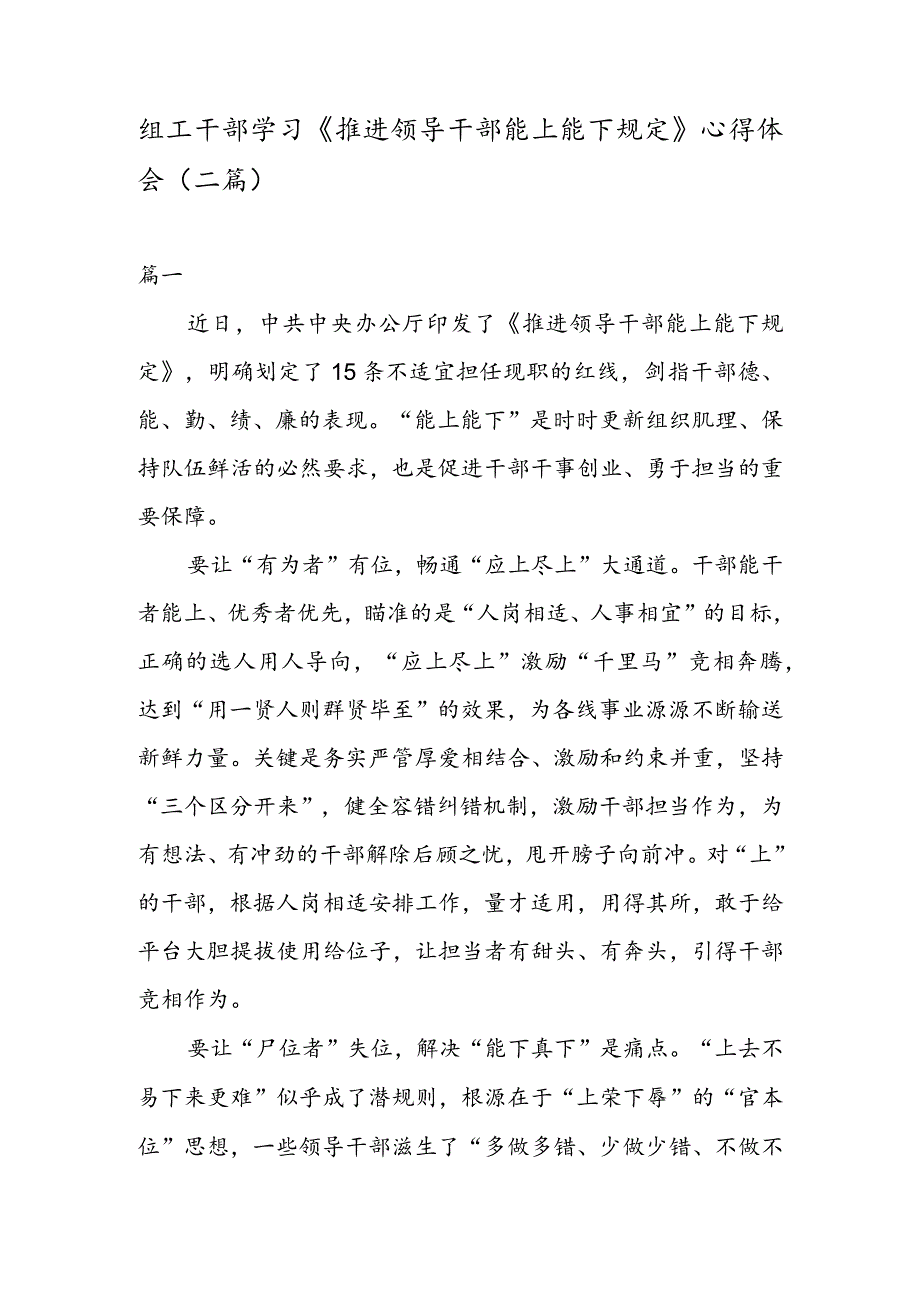 组工干部学习《推进领导干部能上能下规定》心得体会（二篇）

篇一

近日，中共中央办公厅印发了《推进领导干部能上能下规定》，明确划定了15条不适宜担任现职的红线，剑指干部德、能、勤、绩、廉的表现。“能上能下”是时时更新组织肌理、保持队伍鲜活的必然要求，也是促进干部干事创业、勇于担当的重要保障。

要让“有为者”有位，畅通“应上尽上”大通道。干部能干者能上、优秀者优先，瞄准的是“人岗相适、人事相宜”的目标，正确的选人用人导向，“应上尽上”激励“千里马”竞相奔腾，达到“用一贤人则群贤毕至”的效果，为各线事业源源不断输送新鲜力量。关键是务实严管厚爱相结合、激励和约束并重，坚持“三个区分开来”，健全容错纠错机制，激励干部担当作为，为有想法、有冲劲的干部解除后顾之忧，甩开膀子向前冲。对“上”的干部，根据人岗相适安排工作，量才适用，用得其所，敢于给平台大胆提拔使用给位子，让担当者有甜头、有奔头，引得干部竞相作为。

要让“尸位者”失位，解决“能下真下”是痛点。“上去不易下来更难”似乎成了潜规则，根源在于“上荣下辱”的“官本位”思想，一些领导干部滋生了“多做多错、少做少错、不做不